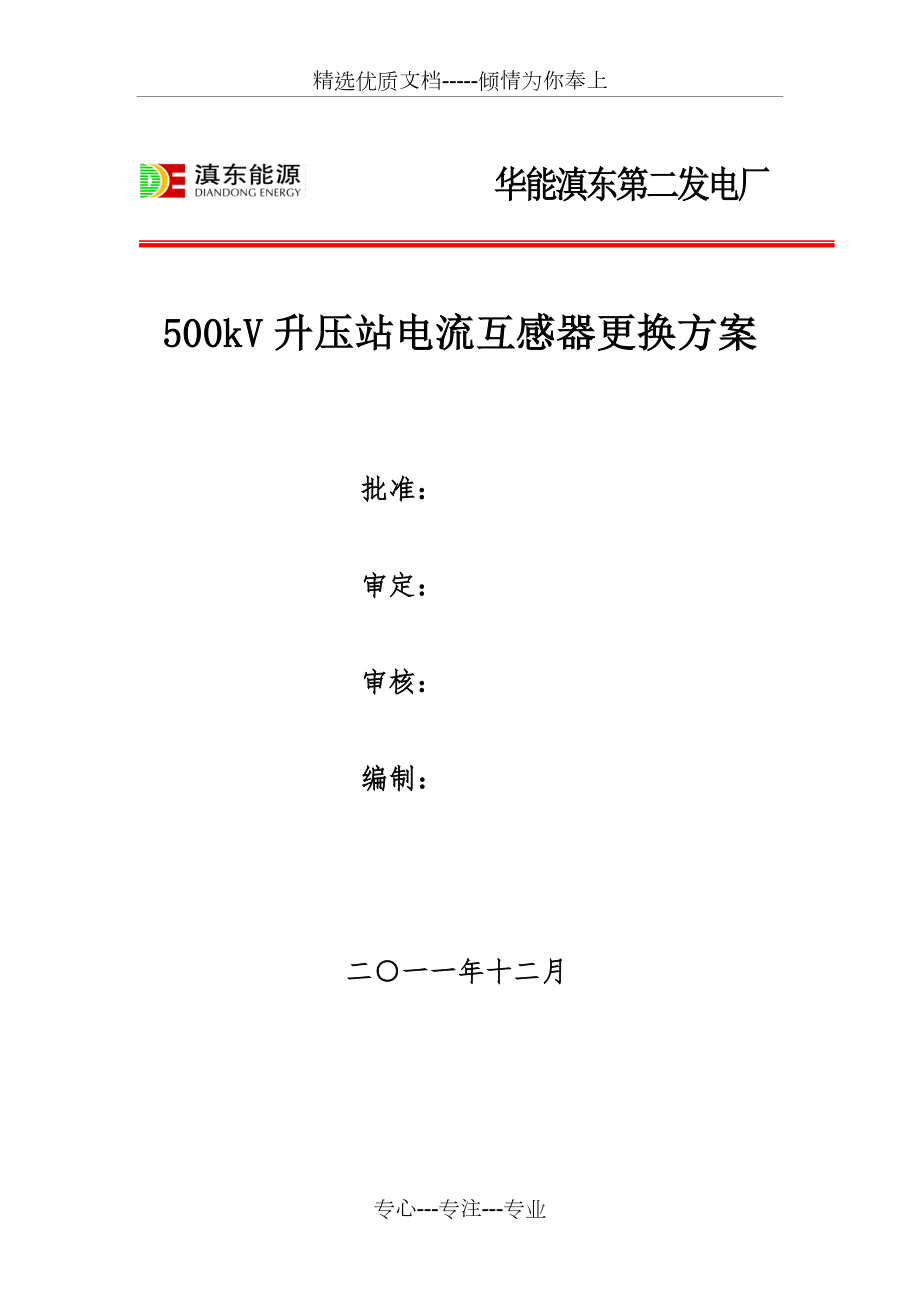 精选优质文档-----倾情为你奉上

滇东能源
DIANDONG ENERGY

华能滇东第二发电厂

500kV 升压站电流互感器更换方案

批准：

审定：

审核：

编制：

二〇一一年十二月

专心---专注---专业